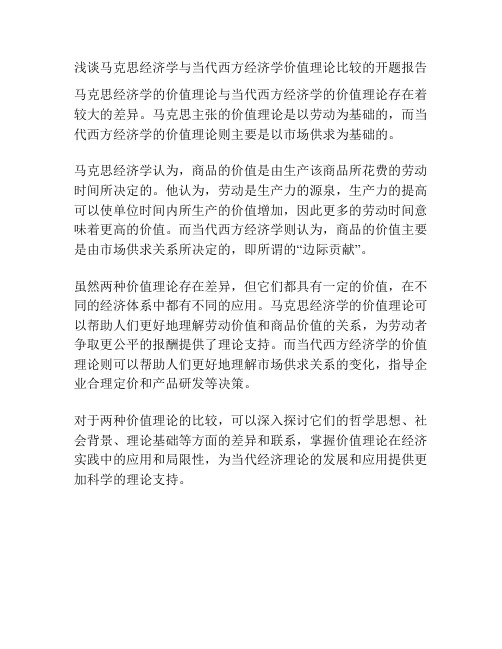 浅谈马克思经济学与当代西方经济学价值理论比较的开题报告

马克思经济学的价值理论与当代西方经济学的价值理论存在着较大的差异。马克思主张的价值理论是以劳动为基础的，而当代西方经济学的价值理论则主要是以市场供求为基础的。

马克思经济学认为，商品的价值是由生产该商品所花费的劳动时间所决定的。他认为，劳动是生产力的源泉，生产力的提高可以使单位时间内所生产的价值增加，因此更多的劳动时间意味着更高的价值。而当代西方经济学则认为，商品的价值主要是由市场供求关系所决定的，即所谓的“边际贡献”。

虽然两种价值理论存在差异，但它们都具有一定的价值，在不同的经济体系中都有不同的应用。马克思经济学的价值理论可以帮助人们更好地理解劳动价值和商品价值的关系，为劳动者争取更公平的报酬提供了理论支持。而当代西方经济学的价值理论则可以帮助人们更好地理解市场供求关系的变化，指导企业合理定价和产品研发等决策。

对于两种价值理论的比较，可以深入探讨它们的哲学思想、社会背景、理论基础等方面的差异和联系，掌握价值理论在经济实践中的应用和局限性，为当代经济理论的发展和应用提供更加科学的理论支持。